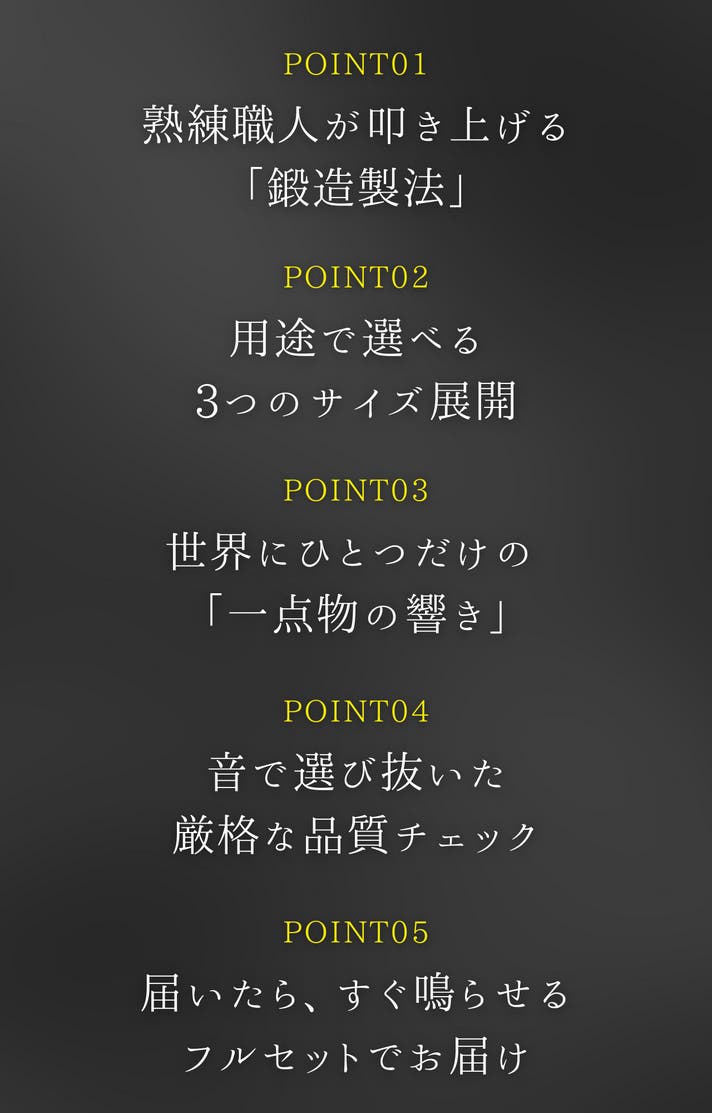 POINT01
熟練職人が叩き上げる
「鍛造製法」

POINT02
用途で選べる
3つのサイズ展開

POINT03
世界にひとつだけの
「一点物の響き」

POINT04
音で選び抜いた
厳格な品質チェック

POINT05
届いたら、すぐ鳴らせる
フルセットでお届け